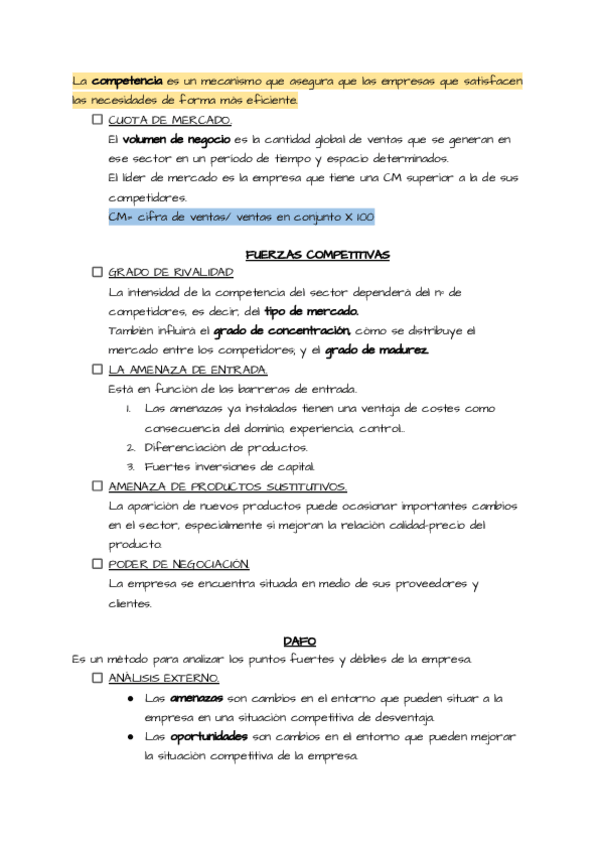 La competencia es un mecanismo que asegura que las empresas que satisfacen las necesidades de forma más eficiente.

☐ CUOTA DE MERCADO.
El volumen de negocio es la cantidad global de ventas que se generan en ese sector en un periodo de tiempo y espacio determinados.
El líder de mercado es la empresa que tiene una CM superior a la de sus competidores.
CM= cifra de ventas/ ventas en conjunto X 100

FUERZAS COMPETITIVAS

☐ GRADO DE RIVALIDAD
La intensidad de la competencia del sector dependerá del nº de competidores, es decir, del tipo de mercado.
También influirá el grado de concentración, cómo se distribuye el mercado entre los competidores, y el grado de madurez.

☐ LA AMENAZA DE ENTRADA.
Está en función de las barreras de entrada.
1. Las amenazas ya instaladas tienen una ventaja de costes como consecuencia del dominio, experiencia, control...
2. Diferenciación de productos.
3. Fuertes inversiones de capital.

☐ AMENAZA DE PRODUCTOS SUSTITUTIVOS.
La aparición de nuevos productos puede ocasionar importantes cambios en el sector, especialmente si mejoran la relación calidad-precio del producto.

☐ PODER DE NEGOCIACIÓN
La empresa se encuentra situada en medio de sus proveedores y clientes.

DAFO

Es un método para analizar los puntos fuertes y débiles de la empresa.

☐ ANÁLISIS EXTERNO.
● Las amenazas son cambios en el entorno que pueden situar a la empresa en una situación competitiva de desventaja.
● Las oportunidades son cambios en el entorno que pueden mejorar la situación competitiva de la empresa.